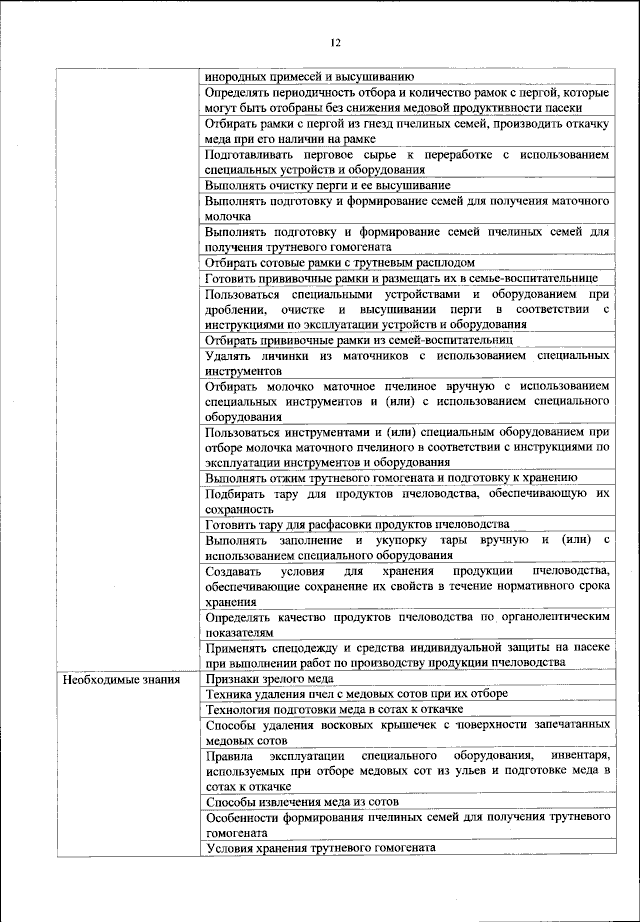 12

| | |
|---|---|
| | инородных примесей и высушиванию |
| | Определять периодичность отбора и количество рамок с пергой, которые могут быть отобраны без снижения медовой продуктивности пасеки |
| | Отбирать рамки с пергой из гнезд пчелиных семей, производить откачку меда при его наличии на рамке |
| | Подготавливать перговое сырье к переработке с использованием специальных устройств и оборудования |
| | Выполнять очистку перги и ее высушивание |
| | Выполнять подготовку и формирование семей для получения маточного молочка |
| | Выполнять подготовку и формирование семей пчелиных семей для получения трутневого гомогената |
| | Отбирать сотовые рамки с трутневым расплодом |
| | Готовить прививочные рамки и размещать их в семье-воспитательнице |
| | Пользоваться специальными устройствами и оборудованием при дроблении, очистке и высушивании перги в соответствии с инструкциями по эксплуатации устройств и оборудования |
| | Отбирать прививочные рамки из семей-воспитательниц |
| | Удалять личинки из маточников с использованием специальных инструментов |
| | Отбирать молочко маточное пчелиное вручную с использованием специальных инструментов и (или) с использованием специального оборудования |
| | Пользоваться инструментами и (или) специальным оборудованием при отборе молочка маточного пчелиного в соответствии с инструкциями по эксплуатации инструментов и оборудования |
| | Выполнять отжим трутневого гомогената и подготовку к хранению |
| | Подбирать тару для продуктов пчеловодства, обеспечивающую их сохранность |
| | Готовить тару для расфасовки продуктов пчеловодства |
| | Выполнять заполнение и укупорку тары вручную и (или) с использованием специального оборудования |
| | Создавать условия для хранения продукции пчеловодства, обеспечивающие сохранение их свойств в течение нормативного срока хранения |
| | Определять качество продуктов пчеловодства по органолептическим показателям |
| | Применять спецодежду и средства индивидуальной защиты на пасеке при выполнении работ по производству продукции пчеловодства |
| Необходимые знания | Признаки зрелого меда |
| | Техника удаления пчел с медовых сотов при их отборе |
| | Технология подготовки меда в сотах к откачке |
| | Способы удаления восковых крышечек с поверхности запечатанных медовых сотов |
| | Правила эксплуатации специального оборудования, инвентаря, используемых при отборе медовых сот из ульев и подготовке меда в сотах к откачке |
| | Способы извлечения меда из сотов |
| | Особенности формирования пчелиных семей для получения трутневого гомогената |
| | Условия хранения трутневого гомогената |